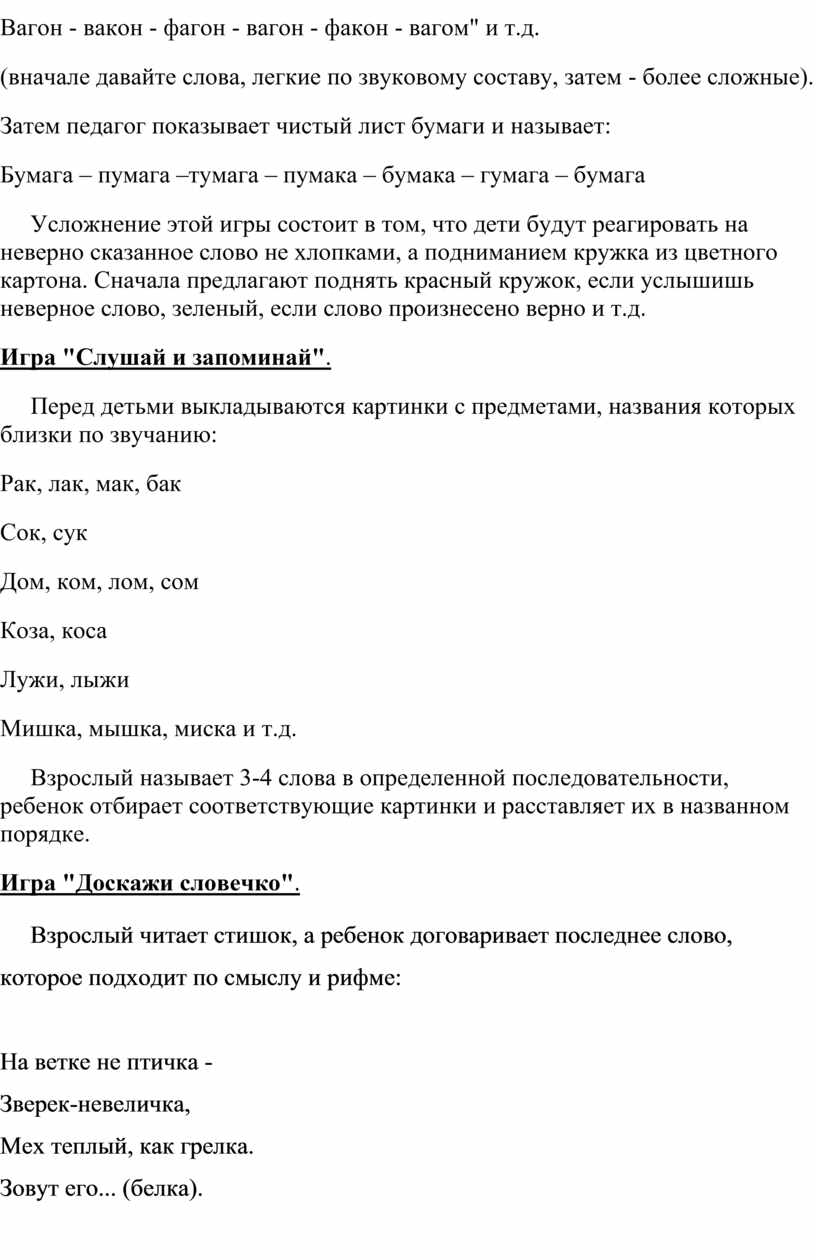 Вагон - вакон - фагон - вагон - факон - вагом" и т.д.

(вначале давайте слова, легкие по звуковому составу, затем - более сложные).

Затем педагог показывает чистый лист бумаги и называет:

Бумага – пумага –тумага – пумака – бумака – гумага – бумага

Усложнение этой игры состоит в том, что дети будут реагировать на неверно сказанное слово не хлопками, а подниманием кружка из цветного картона. Сначала предлагают поднять красный кружок, если услышишь неверное слово, зеленый, если слово произнесено верно и т.д.

Игра "Слушай и запоминай".

Перед детьми выкладываются картинки с предметами, названия которых близки по звучанию:

Рак, лак, мак, бак

Сок, сук

Дом, ком, лом, сом

Коза, коса

Лужи, лыжи

Мишка, мышка, миска и т.д.

Взрослый называет 3-4 слова в определенной последовательности, ребенок отбирает соответствующие картинки и расставляет их в названном порядке.

Игра "Доскажи словечко".

Взрослый читает стишок, а ребенок договаривает последнее слово, которое подходит по смыслу и рифме:

На ветке не птичка -

Зверек-невеличка,

Мех теплый, как грелка.

Зовут его... (белка).